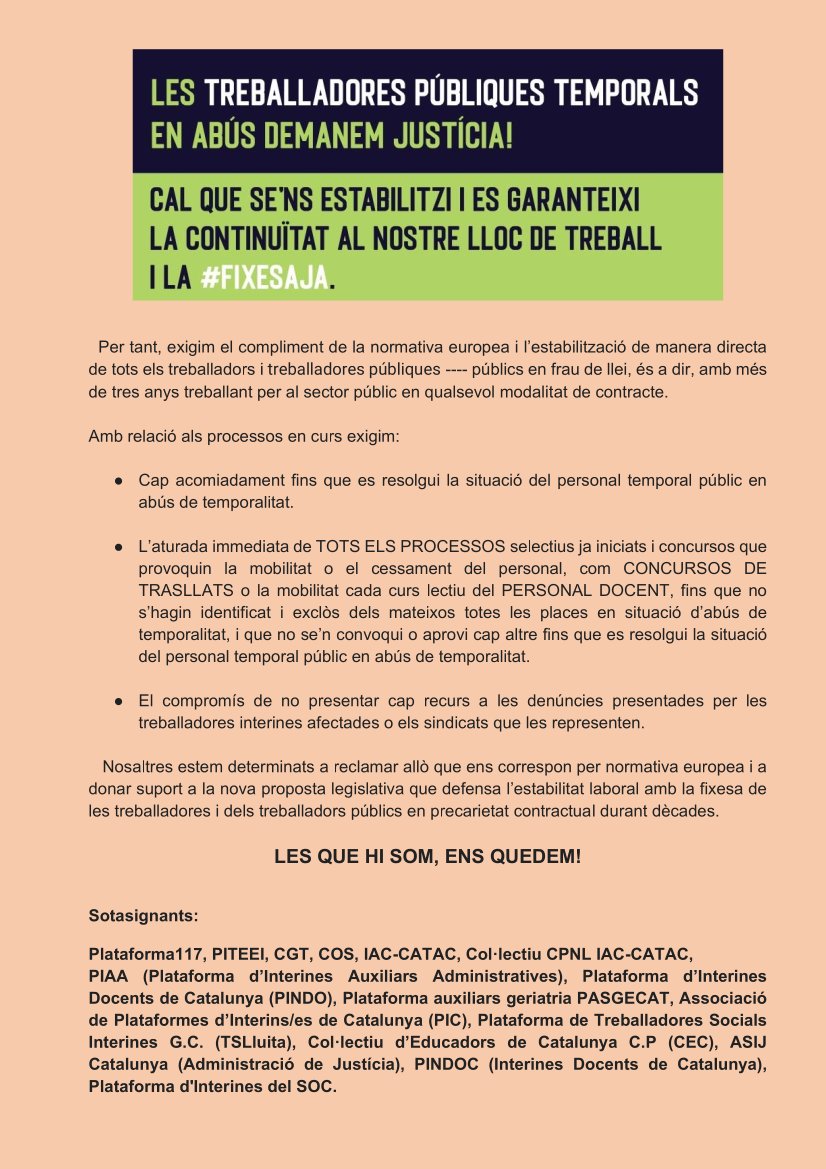 LES TREBALLADORES PÚBLIQUES TEMPORALS EN ABÚS DEMANEM JUSTÍCIA!

CAL QUE SE'NS ESTABILITZI I ES GARANTEIXI LA CONTINUÏTAT AL NOSTRE LLOC DE TREBALL I LA #FIXESAJA.

Per tant, exigim el compliment de la normativa europea i l'estabilització de manera directa de tots els treballadors i treballadores públiques ---- públics en frau de llei, és a dir, amb més de tres anys treballant per al sector públic en qualsevol modalitat de contracte.

Amb relació als processos en curs exigim:

● Cap acomiadament fins que es resolgui la situació del personal temporal públic en abús de temporalitat.

● L'aturada immediata de TOTS ELS PROCESSOS selectius ja iniciats i concursos que provoquin la mobilitat o el cessament del personal, com CONCURSOS DE TRASLLATS o la mobilitat cada curs lectiu del PERSONAL DOCENT, fins que no s'hagin identificat i exclòs dels mateixos totes les places en situació d'abús de temporalitat, i que no se'n convoqui o aprovi cap altre fins que es resolgui la situació del personal temporal públic en abús de temporalitat.

● El compromís de no presentar cap recurs a les denúncies presentades per les treballadores interines afectades o els sindicats que les representen.

Nosaltres estem determinats a reclamar allò que ens correspon per normativa europea i a donar suport a la nova proposta legislativa que defensa l'estabilitat laboral amb la fixesa de les treballadores i dels treballadors públics en precarietat contractual durant dècades.

LES QUE HI SOM, ENS QUEDEM!

Sotasignants:

Plataforma117, PITEEI, CGT, COS, IAC-CATAC, Col·lectiu CPNL IAC-CATAC, PIAA (Plataforma d'Interines Auxiliars Administratives), Plataforma d'Interines Docents de Catalunya (PINDO), Plataforma auxiliars geriatria PASGECAT, Associació de Plataformes d'Interins/es de Catalunya (PIC), Plataforma de Treballadores Socials Interines G.C. (TSLluita), Col·lectiu d'Educadors de Catalunya C.P (CEC), ASIJ Catalunya (Administració de Justícia), PINDOC (Interines Docents de Catalunya), Plataforma d'Interines del SOC.